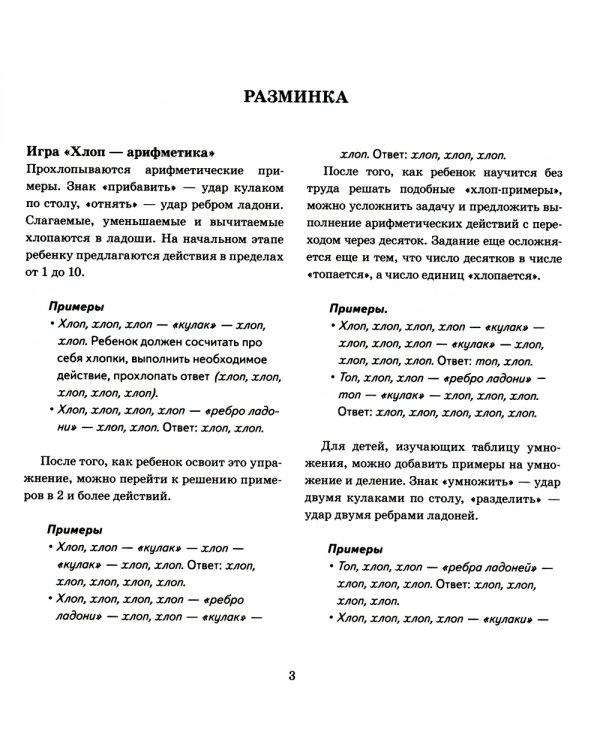 РАЗМИНКА

Игра «Хлоп — арифметика»

Прохлопываются арифметические примеры. Знак «прибавить» — удар кулаком по столу, «отнять» — удар ребром ладони. Слагаемые, уменьшаемые и вычитаемые хлопаются в ладоши. На начальном этапе ребенку предлагаются действия в пределах от 1 до 10.

Примеры

• Хлоп, хлоп, хлоп — «кулак» — хлоп, хлоп. Ребенок должен сосчитать про себя хлопки, выполнить необходимое действие, прохлопать ответ (хлоп, хлоп, хлоп, хлоп, хлоп).

• Хлоп, хлоп, хлоп, хлоп — «ребро ладони» — хлоп, хлоп. Ответ: хлоп, хлоп.

После того, как ребенок освоит это упражнение, можно перейти к решению примеров в 2 и более действий.

Примеры

• Хлоп, хлоп — «кулак» — хлоп — «кулак» — хлоп, хлоп. Ответ: хлоп, хлоп, хлоп, хлоп, хлоп.

• Хлоп, хлоп, хлоп, хлоп — «ребро ладони» — хлоп, хлоп — «кулак» — хлоп. Ответ: хлоп, хлоп, хлоп.

После того, как ребенок научится без труда решать подобные «хлоп-примеры», можно усложнить задачу и предложить выполнение арифметических действий с переходом через десяток. Задание еще осложняется еще и тем, что число десятков в числе «топается», а число единиц «хлопается».

Примеры.

• Хлоп, хлоп, хлоп, хлоп — «кулак» — хлоп, хлоп, хлоп — «кулак» — хлоп, хлоп, хлоп, хлоп. Ответ: топ, хлоп.

• Топ, хлоп, хлоп — «ребро ладони» — топ — «кулак» — хлоп, хлоп, хлоп. Ответ: хлоп, хлоп, хлоп, хлоп, хлоп.

Для детей, изучающих таблицу умножения, можно добавить примеры на умножение и деление. Знак «умножить» — удар двумя кулаками по столу, «разделить» — удар двумя ребрами ладоней.

Примеры

• Топ, хлоп, хлоп — «ребра ладоней» — хлоп, хлоп, хлоп. Ответ: хлоп, хлоп, хлоп, хлоп.

• Хлоп, хлоп, хлоп, хлоп — «кулаки» —

3